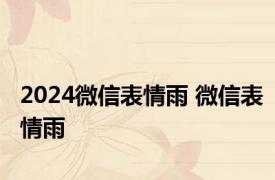 2024微信表情雨 微信表情雨